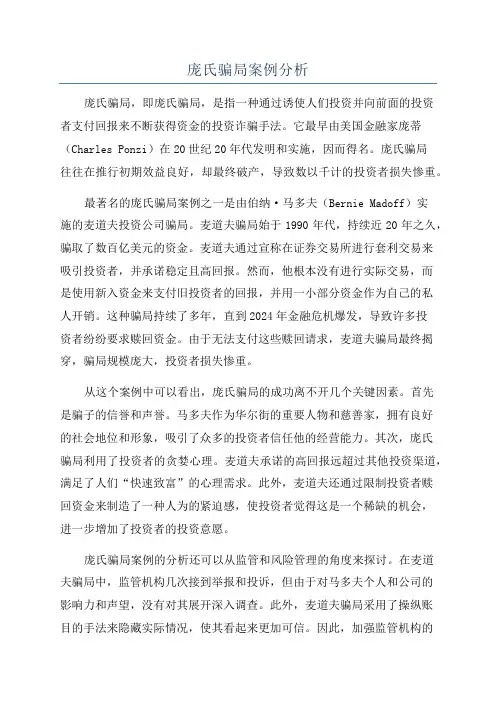 庞氏骗局案例分析

庞氏骗局，即庞氏骗局，是指一种通过诱使人们投资并向前面的投资者支付回报来不断获得资金的投资诈骗手法。它最早由美国金融家庞蒂（Charles Ponzi）在20世纪20年代发明和实施，因而得名。庞氏骗局往往在推行初期效益良好，却最终破产，导致数以千计的投资者损失惨重。

最著名的庞氏骗局案例之一是由伯纳·马多夫（Bernie Madoff）实施的麦道夫投资公司骗局。麦道夫骗局始于1990年代，持续近20年之久，骗取了数百亿美元的资金。麦道夫通过宣称在证券交易所进行套利交易来吸引投资者，并承诺稳定且高回报。然而，他根本没有进行实际交易，而是使用新入资金来支付旧投资者的回报，并用一小部分资金作为自己的私人开销。这种骗局持续了多年，直到2024年金融危机爆发，导致许多投资者纷纷要求赎回资金。由于无法支付这些赎回请求，麦道夫骗局最终揭穿，骗局规模庞大，投资者损失惨重。

从这个案例中可以看出，庞氏骗局的成功离不开几个关键因素。首先是骗子的信誉和声誉。马多夫作为华尔街的重要人物和慈善家，拥有良好的社会地位和形象，吸引了众多的投资者信任他的经营能力。其次，庞氏骗局利用了投资者的贪婪心理。麦道夫承诺的高回报远超过其他投资渠道，满足了人们“快速致富”的心理需求。此外，麦道夫还通过限制投资者赎回资金来制造了一种人为的紧迫感，使投资者觉得这是一个稀缺的机会，进一步增加了投资者的投资意愿。

庞氏骗局案例的分析还可以从监管和风险管理的角度来探讨。在麦道夫骗局中，监管机构几次接到举报和投诉，但由于对马多夫个人和公司的影响力和声望，没有对其展开深入调查。此外，麦道夫骗局采用了操纵账目的手法来隐藏实际情况，使其看起来更加可信。因此，加强监管机构的